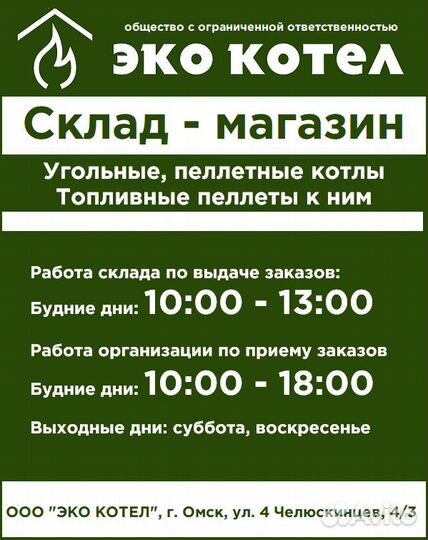 общество с ограниченной ответственностью

ЭКО КОТЕЛ

Склад - магазин

Угольные, пеллетные котлы
Топливные пеллеты к ним

Работа склада по выдаче заказов:
Будние дни: 10:00 - 13:00

Работа организации по приему заказов
Будние дни: 10:00 - 18:00

Выходные дни: суббота, воскресенье

ООО "ЭКО КОТЕЛ", г. Омск, ул. 4 Челюскинцев, 4/3

Avito